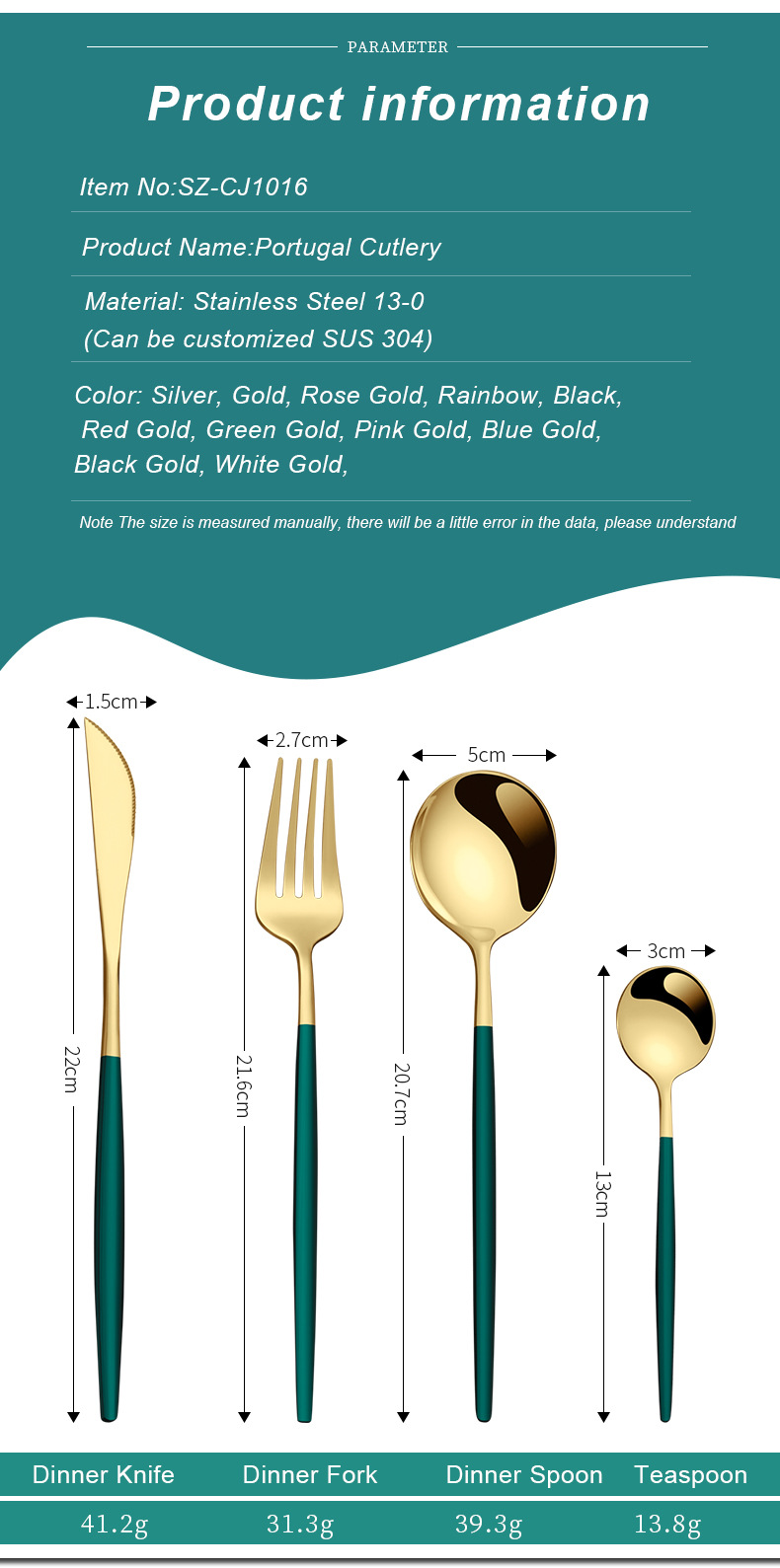 PARAMETER

Product information

Item No:SZ-CJ1016

Product Name:Portugal Cutlery

Material: Stainless Steel 13-0
(Can be customized SUS 304)

Color: Silver, Gold, Rose Gold, Rainbow, Black, Red Gold, Green Gold, Pink Gold, Blue Gold, Black Gold, White Gold,

Note The size is measured manually, there will be a little error in the data, please understand

1.5cm
22cm

2.7cm
21.6cm

5cm
20.7cm

3cm
13cm

| Dinner Knife | Dinner Fork | Dinner Spoon | Teaspoon |
|---|---|---|---|
| 41.2g | 31.3g | 39.3g | 13.8g |